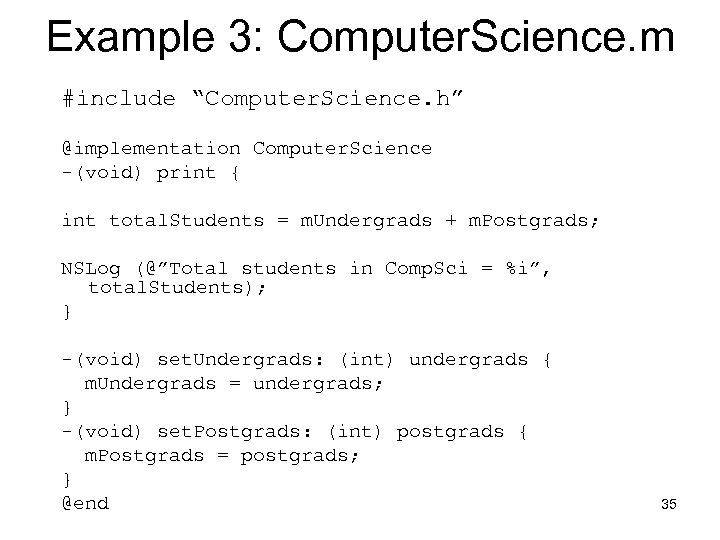 Example 3: ComputerScience.m

#include "ComputerScience.h"

@implementation ComputerScience
-(void) print {

int totalStudents = mUndergrads + mPostgrads;

NSLog (@"Total students in CompSci = %i",
  totalStudents);
}

-(void) setUndergrads: (int) undergrads {
  mUndergrads = undergrads;
}
-(void) setPostgrads: (int) postgrads {
  mPostgrads = postgrads;
}
@end

35